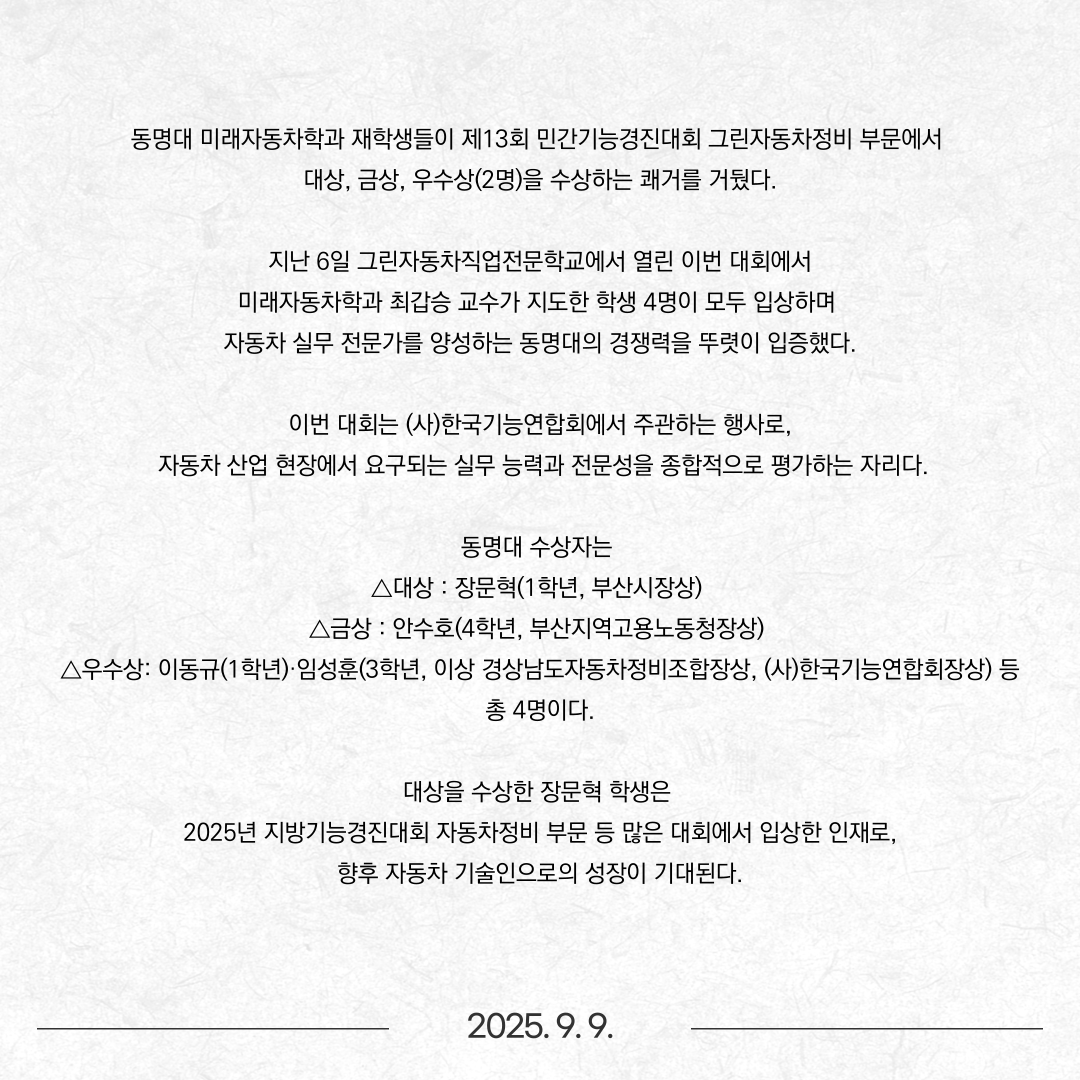 동명대 미래자동차학과 재학생들이 제13회 민간기능경진대회 그린자동차정비 부문에서 대상, 금상, 우수상(2명)을 수상하는 쾌거를 거뒀다.

지난 6일 그린자동차직업전문학교에서 열린 이번 대회에서 미래자동차학과 최갑승 교수가 지도한 학생 4명이 모두 입상하며 자동차 실무 전문가를 양성하는 동명대의 경쟁력을 뚜렷이 입증했다.

이번 대회는 (사)한국기능연합회에서 주관하는 행사로, 자동차 산업 현장에서 요구되는 실무 능력과 전문성을 종합적으로 평가하는 자리다.

동명대 수상자는
△대상 : 장문혁(1학년, 부산시장상)
△금상 : 안수호(4학년, 부산지역고용노동청장상)
△우수상: 이동규(1학년)·임성훈(3학년, 이상 경상남도자동차정비조합장상, (사)한국기능연합회장상) 등 총 4명이다.

대상을 수상한 장문혁 학생은 2025년 지방기능경진대회 자동차정비 부문 등 많은 대회에서 입상한 인재로, 향후 자동차 기술인으로의 성장이 기대된다.

2025. 9. 9.